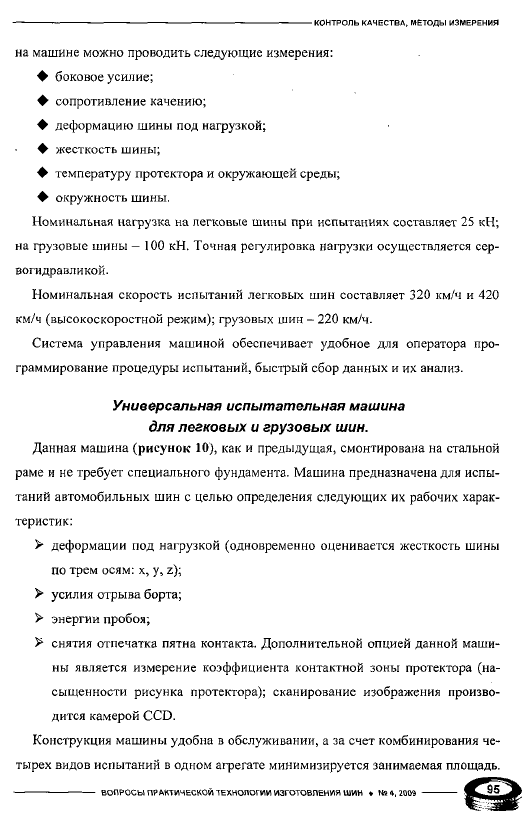 КОНТРОЛЬ КАЧЕСТВА, МЕТОДЫ ИЗМЕРЕНИЯ

на машине можно проводить следующие измерения:

◆ боковое усилие;

◆ сопротивление качению;

◆ деформацию шины под нагрузкой;

◆ жесткость шины;

◆ температуру протектора и окружающей среды;

◆ окружность шины.

Номинальная нагрузка на легковые шины при испытаниях составляет 25 кН; на грузовые шины – 100 кН. Точная регулировка нагрузки осуществляется сервогидравликой.

Номинальная скорость испытаний легковых шин составляет 320 км/ч и 420 км/ч (высокоскоростной режим); грузовых шин – 220 км/ч.

Система управления машиной обеспечивает удобное для оператора программирование процедуры испытаний, быстрый сбор данных и их анализ.

Универсальная испытательная машина для легковых и грузовых шин.

Данная машина (рисунок 10), как и предыдущая, смонтирована на стальной раме и не требует специального фундамента. Машина предназначена для испытаний автомобильных шин с целью определения следующих их рабочих характеристик:

➢ деформации под нагрузкой (одновременно оценивается жесткость шины по трем осям: x, y, z);

➢ усилия отрыва борта;

➢ энергии пробоя;

➢ снятия отпечатка пятна контакта. Дополнительной опцией данной машины является измерение коэффициента контактной зоны протектора (насыщенности рисунка протектора); сканирование изображения производится камерой CCD.

Конструкция машины удобна в обслуживании, а за счет комбинирования четырех видов испытаний в одном агрегате минимизируется занимаемая площадь.

ВОПРОСЫ ПРАКТИЧЕСКОЙ ТЕХНОЛОГИИ ИЗГОТОВЛЕНИЯ ШИН ♦ № 4, 2009 95